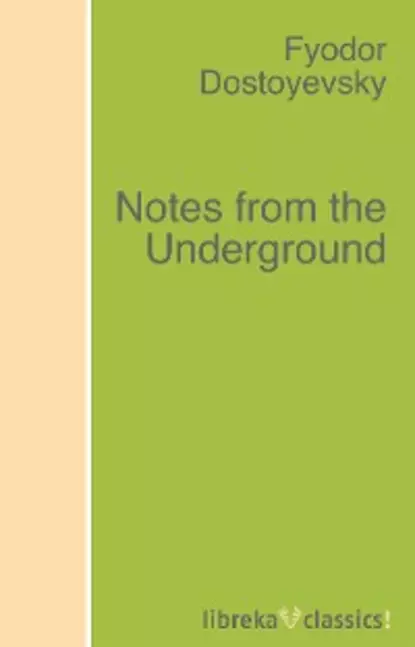 Fyodor Dostoyevsky

Notes from the Underground

libreka classics!